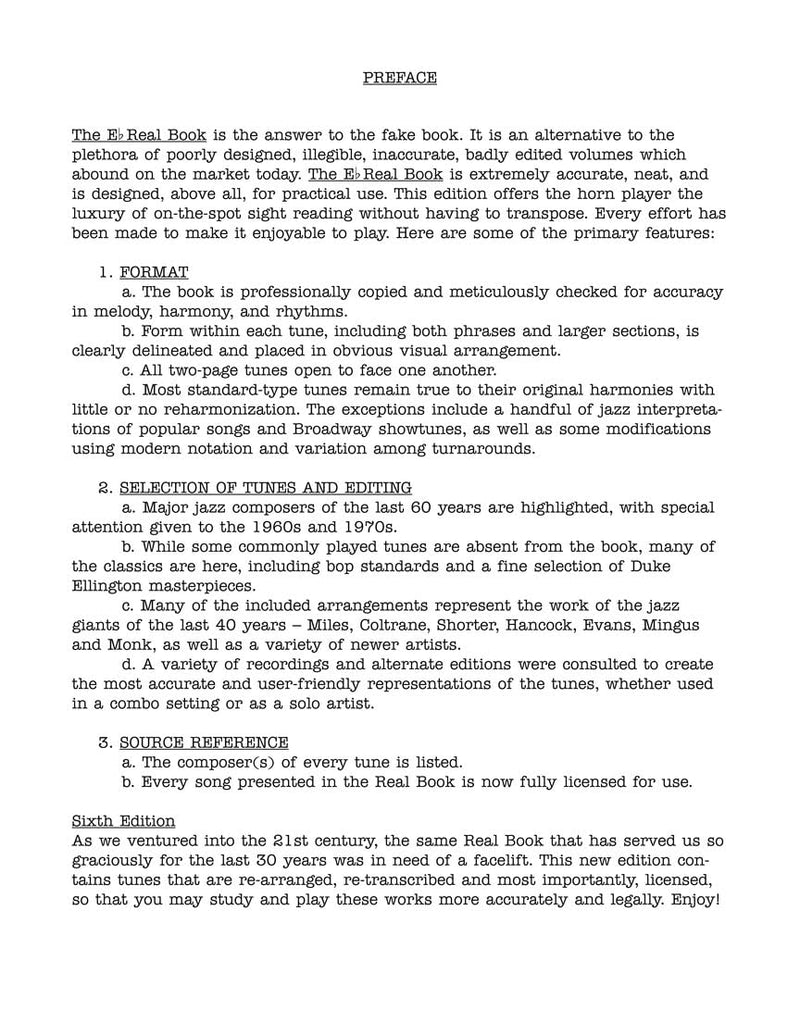 PREFACE

The E♭ Real Book is the answer to the fake book. It is an alternative to the plethora of poorly designed, illegible, inaccurate, badly edited volumes which abound on the market today. The E♭ Real Book is extremely accurate, neat, and is designed, above all, for practical use. This edition offers the horn player the luxury of on-the-spot sight reading without having to transpose. Every effort has been made to make it enjoyable to play. Here are some of the primary features:

1. FORMAT
a. The book is professionally copied and meticulously checked for accuracy in melody, harmony, and rhythms.
b. Form within each tune, including both phrases and larger sections, is clearly delineated and placed in obvious visual arrangement.
c. All two-page tunes open to face one another.
d. Most standard-type tunes remain true to their original harmonies with little or no reharmonization. The exceptions include a handful of jazz interpretations of popular songs and Broadway showtunes, as well as some modifications using modern notation and variation among turnarounds.

2. SELECTION OF TUNES AND EDITING
a. Major jazz composers of the last 60 years are highlighted, with special attention given to the 1960s and 1970s.
b. While some commonly played tunes are absent from the book, many of the classics are here, including bop standards and a fine selection of Duke Ellington masterpieces.
c. Many of the included arrangements represent the work of the jazz giants of the last 40 years – Miles, Coltrane, Shorter, Hancock, Evans, Mingus and Monk, as well as a variety of newer artists.
d. A variety of recordings and alternate editions were consulted to create the most accurate and user-friendly representations of the tunes, whether used in a combo setting or as a solo artist.

3. SOURCE REFERENCE
a. The composer(s) of every tune is listed.
b. Every song presented in the Real Book is now fully licensed for use.

Sixth Edition
As we ventured into the 21st century, the same Real Book that has served us so graciously for the last 30 years was in need of a facelift. This new edition contains tunes that are re-arranged, re-transcribed and most importantly, licensed, so that you may study and play these works more accurately and legally. Enjoy!